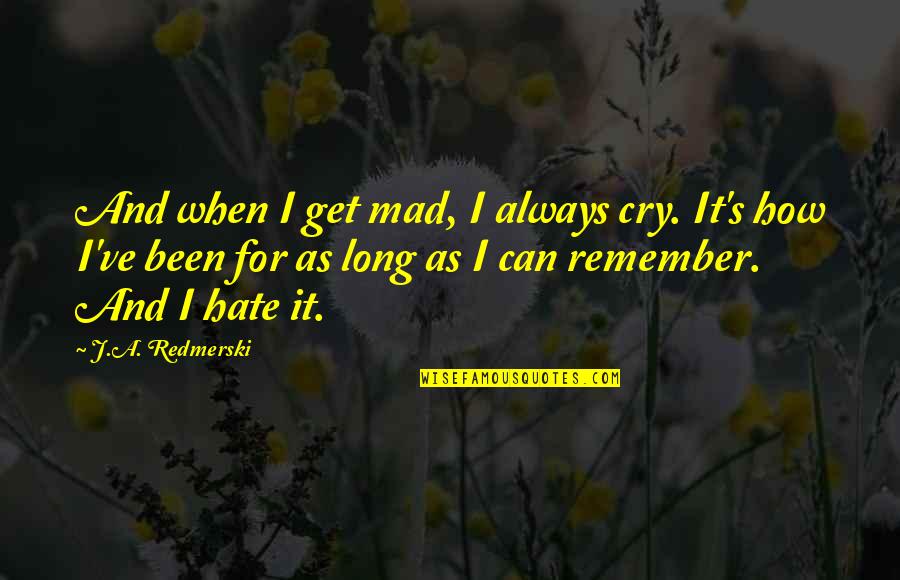 And when I get mad, I always cry. It's how I've been for as long as I can remember. And I hate it.

~ J.A. Redmerski

WISEFAMOUSQUOTES.COM